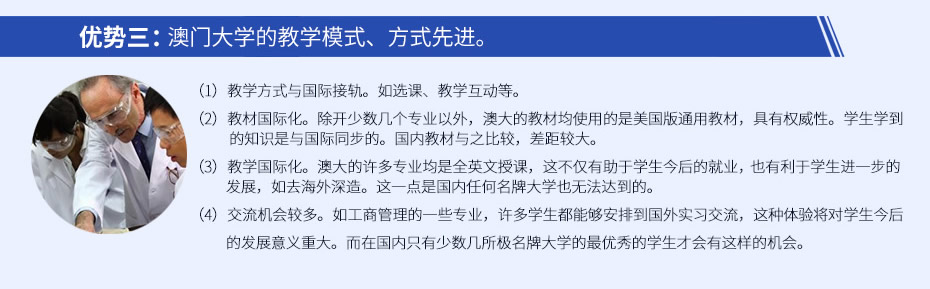 优势三：澳门大学的教学模式、方式先进。

(1) 教学方式与国际接轨。如选课、教学互动等。

(2) 教材国际化。除开少数几个专业以外，澳大的教材均使用的是美国版通用教材，具有权威性。学生学到的知识是与国际同步的。国内教材与之比较，差距较大。

(3) 教学国际化。澳大的许多专业均是全英文授课，这不仅有助于学生今后的就业，也有利于学生进一步的发展，如去海外深造。这一点是国内任何名牌大学也无法达到的。

(4) 交流机会较多。如工商管理的一些专业，许多学生都能够安排到国外实习交流，这种体验将对学生今后的发展意义重大。而在国内只有少数几所极名牌大学的最优秀的学生才会有这样的机会。